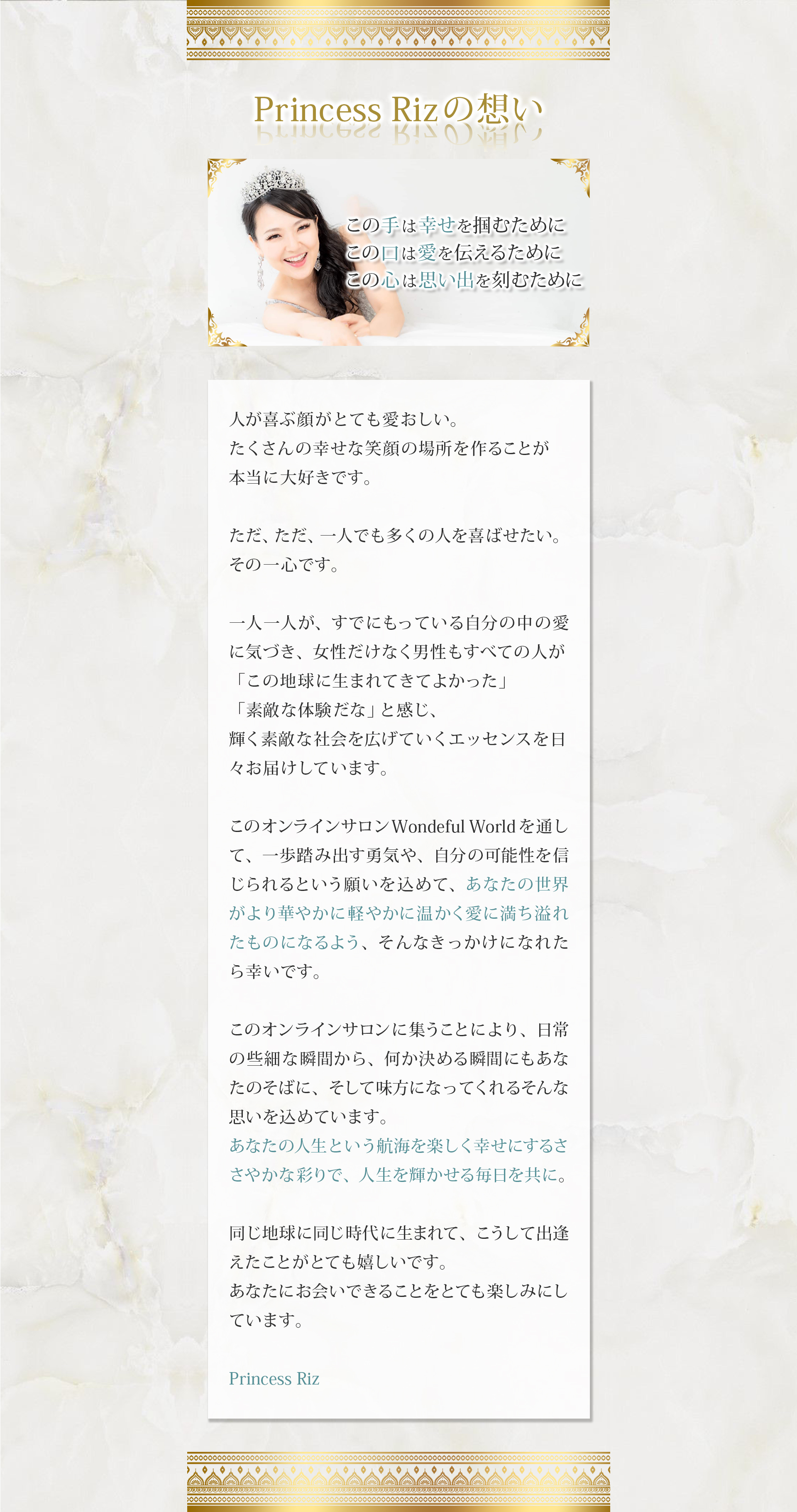 Princess Rizの想い

この手は幸せを掴むために
この口は愛を伝えるために
この心は思い出を刻むために

人が喜ぶ顔がとても愛おしい。
たくさんの幸せな笑顔の場所を作ることが
本当に大好きです。

ただ、ただ、一人でも多くの人を喜ばせたい。
その一心です。

一人一人が、すでにもっている自分の中の愛に気づき、女性だけなく男性もすべての人が
「この地球に生まれてきてよかった」
「素敵な体験だな」と感じ、
輝く素敵な社会を広げていくエッセンスを日々お届けしています。

このオンラインサロンWondeful Worldを通して、一歩踏み出す勇気や、自分の可能性を信じられるという願いを込めて、あなたの世界がより華やかに軽やかに温かく愛に満ち溢れたものになるよう、そんなきっかけになれたら幸いです。

このオンラインサロンに集うことにより、日常の些細な瞬間から、何か決める瞬間にもあなたのそばに、そして味方になってくれるそんな思いを込めています。
あなたの人生という航海を楽しく幸せにするささやかな彩りで、人生を輝かせる毎日を共に。

同じ地球に同じ時代に生まれて、こうして出逢えたことがとても嬉しいです。
あなたにお会いできることをとても楽しみにしています。

Princess Riz